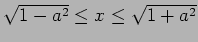 $\sqrt{1-a^2} \leq x \leq \sqrt{1+a^2}$